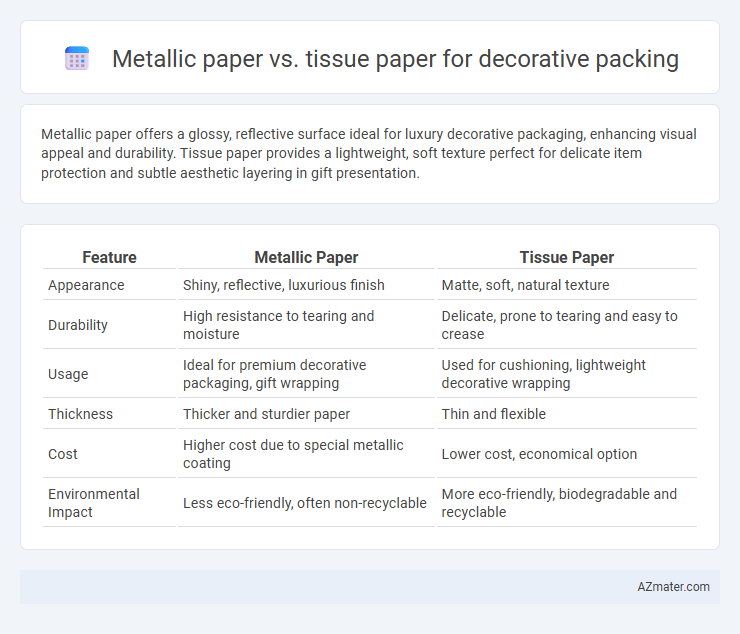 Metallic paper vs. tissue paper for decorative packing

Metallic paper offers a glossy, reflective surface ideal for luxury decorative packaging, enhancing visual appeal and durability. Tissue paper provides a lightweight, soft texture perfect for delicate item protection and subtle aesthetic layering in gift presentation.

| Feature | Metallic Paper | Tissue Paper |
|---|---|---|
| Appearance | Shiny, reflective, luxurious finish | Matte, soft, natural texture |
| Durability | High resistance to tearing and moisture | Delicate, prone to tearing and easy to crease |
| Usage | Ideal for premium decorative packaging, gift wrapping | Used for cushioning, lightweight decorative wrapping |
| Thickness | Thicker and sturdier paper | Thin and flexible |
| Cost | Higher cost due to special metallic coating | Lower cost, economical option |
| Environmental Impact | Less eco-friendly, often non-recyclable | More eco-friendly, biodegradable and recyclable |

AZmater.com